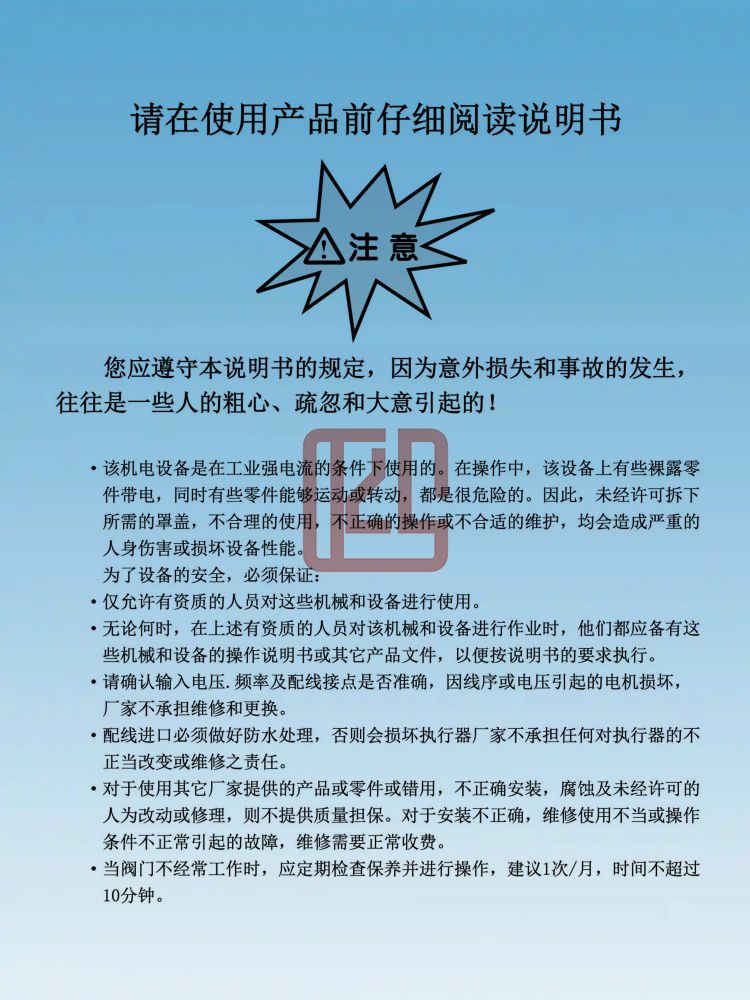 请在使用产品前仔细阅读说明书

注 意

您应遵守本说明书的规定，因为意外损失和事故的发生，往往是一些人的粗心、疏忽和大意引起的！

• 该机电设备是在工业强电流的条件下使用的。在操作中，该设备上有些裸露零件带电，同时有些零件能够运动或转动，都是很危险的。因此，未经许可拆下所需的罩盖，不合理的使用，不正确的操作或不合适的维护，均会造成严重的人身伤害或损坏设备性能。
为了设备的安全，必须保证：
• 仅允许有资质的人员对这些机械和设备进行使用。
• 无论何时，在上述有资质的人员对该机械和设备进行作业时，他们都应备有这些机械和设备的操作说明书或其它产品文件，以便按说明书的要求执行。
• 请确认输入电压.频率及配线接点是否准确，因线序或电压引起的电机损坏，厂家不承担维修和更换。
• 配线进口必须做好防水处理，否则会损坏执行器厂家不承担任何对执行器的不正当改变或维修之责任。
• 对于使用其它厂家提供的产品或零件或错用，不正确安装，腐蚀及未经许可的人为改动或修理，则不提供质量担保。对于安装不正确，维修使用不当或操作条件不正常引起的故障，维修需要正常收费。
• 当阀门不经常工作时，应定期检查保养并进行操作，建议1次/月，时间不超过10分钟。